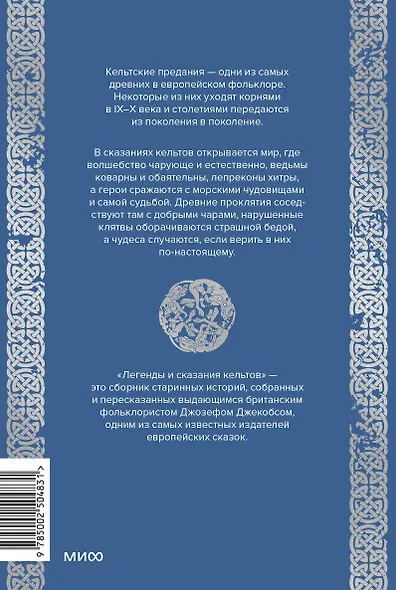 Кельтские предания — одни из самых древних в европейском фольклоре. Некоторые из них уходят корнями в IX–X века и столетиями передаются из поколения в поколение.

В сказаниях кельтов открывается мир, где волшебство чарующе и естественно, ведьмы коварны и обаятельны, лепреконы хитры, а герои сражаются с морскими чудовищами и самой судьбой. Древние проклятия соседствуют там с добрыми чарами, нарушенные клятвы оборачиваются страшной бедой, а чудеса случаются, если верить в них по-настоящему.

«Легенды и сказания кельтов» — это сборник старинных историй, собранных и пересказанных выдающимся британским фольклористом Джозефом Джекобсом, одним из самых известных издателей европейских сказок.

9 785002 504831 >

МИФ